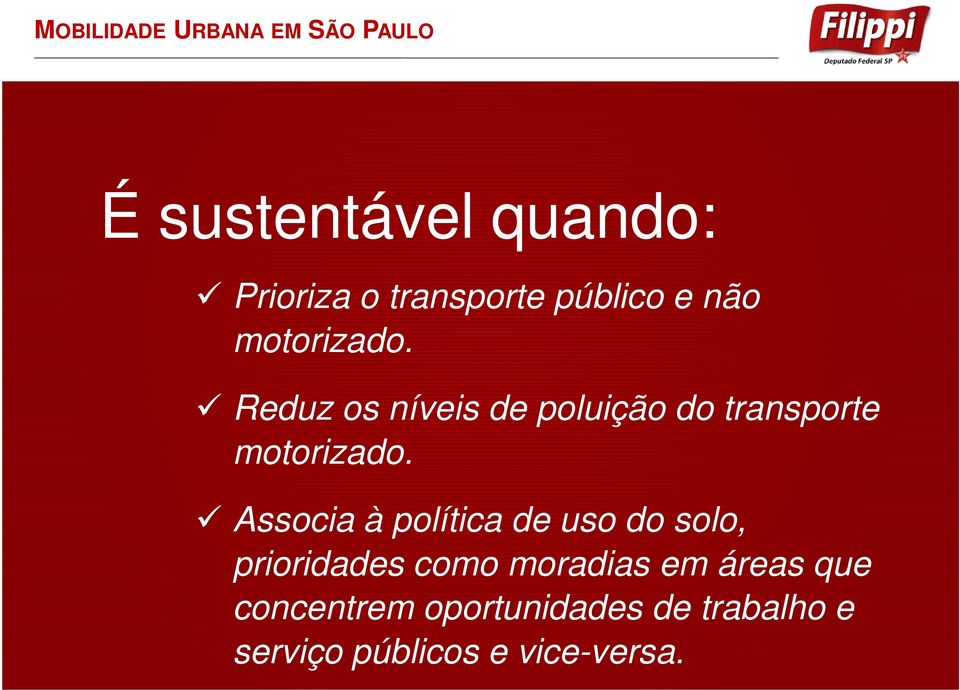 MOBILIDADE URBANA EM SÃO PAULO

Filippi
Deputado Federal SP

É sustentável quando:

✓ Prioriza o transporte público e não motorizado.

✓ Reduz os níveis de poluição do transporte motorizado.

✓ Associa à política de uso do solo, prioridades como moradias em áreas que concentrem oportunidades de trabalho e serviço públicos e vice-versa.